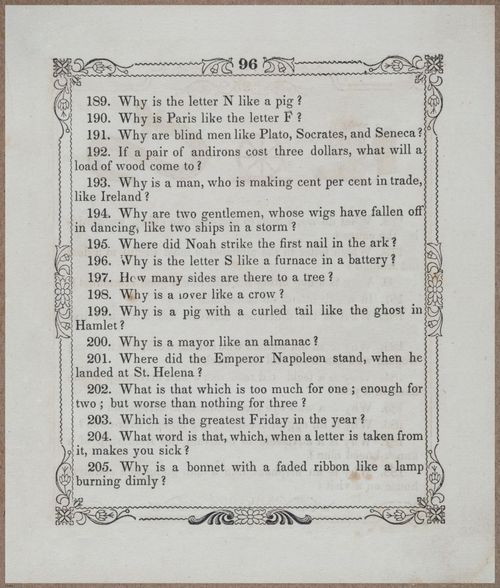 96

189. Why is the letter N like a pig?

190. Why is Paris like the letter F?

191. Why are blind men like Plato, Socrates, and Seneca?

192. If a pair of andirons cost three dollars, what will a load of wood come to?

193. Why is a man, who is making cent per cent in trade, like Ireland?

194. Why are two gentlemen, whose wigs have fallen off in dancing, like two ships in a storm?

195. Where did Noah strike the first nail in the ark?

196. Why is the letter S like a furnace in a battery?

197. How many sides are there to a tree?

198. Why is a lover like a crow?

199. Why is a pig with a curled tail like the ghost in Hamlet?

200. Why is a mayor like an almanac?

201. Where did the Emperor Napoleon stand, when he landed at St. Helena?

202. What is that which is too much for one; enough for two; but worse than nothing for three?

203. Which is the greatest Friday in the year?

204. What word is that, which, when a letter is taken from it, makes you sick?

205. Why is a bonnet with a faded ribbon like a lamp burning dimly?